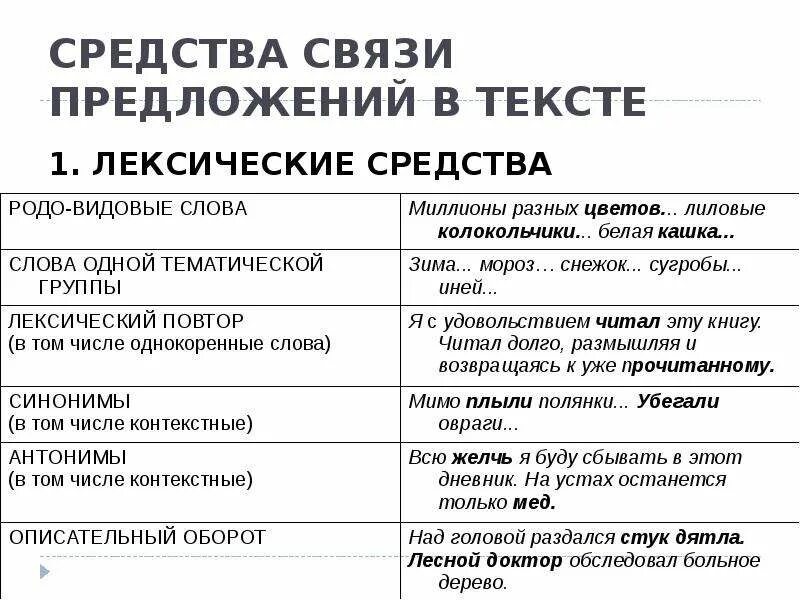 СРЕДСТВА СВЯЗИ ПРЕДЛОЖЕНИЙ В ТЕКСТЕ

1. ЛЕКСИЧЕСКИЕ СРЕДСТВА

| | |
|---|---|
| РОДО-ВИДОВЫЕ СЛОВА | Миллионы разных цветов... лиловые колокольчики... белая кашка... |
| СЛОВА ОДНОЙ ТЕМАТИЧЕСКОЙ ГРУППЫ | Зима... мороз… снежок... сугробы... иней... |
| ЛЕКСИЧЕСКИЙ ПОВТОР (в том числе однокоренные слова) | Я с удовольствием читал эту книгу. Читал долго, размышляя и возвращаясь к уже прочитанному. |
| СИНОНИМЫ (в том числе контекстные) | Мимо плыли полянки... Убегали овраги... |
| АНТОНИМЫ (в том числе контекстные) | Всю желчь я буду сбывать в этот дневник. На устах останется только мед. |
| ОПИСАТЕЛЬНЫЙ ОБОРОТ | Над головой раздался стук дятла. Лесной доктор обследовал больное дерево. |